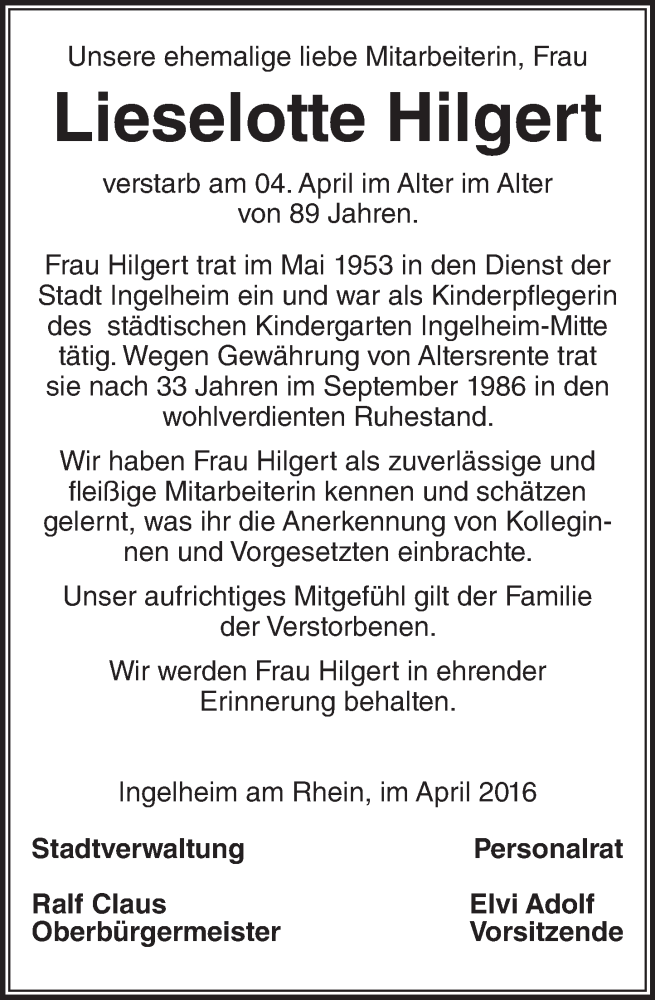 Unsere ehemalige liebe Mitarbeiterin, Frau

Lieselotte Hilgert

verstarb am 04. April im Alter im Alter von 89 Jahren.

Frau Hilgert trat im Mai 1953 in den Dienst der Stadt Ingelheim ein und war als Kinderpflegerin des städtischen Kindergarten Ingelheim-Mitte tätig. Wegen Gewährung von Altersrente trat sie nach 33 Jahren im September 1986 in den wohlverdienten Ruhestand.

Wir haben Frau Hilgert als zuverlässige und fleißige Mitarbeiterin kennen und schätzen gelernt, was ihr die Anerkennung von Kolleginnen und Vorgesetzten einbrachte.

Unser aufrichtiges Mitgefühl gilt der Familie der Verstorbenen.

Wir werden Frau Hilgert in ehrender Erinnerung behalten.

Ingelheim am Rhein, im April 2016

Stadtverwaltung

Ralf Claus
Oberbürgermeister

Personalrat

Elvi Adolf
Vorsitzende